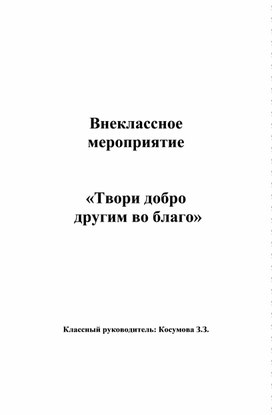 Внеклассное мероприятие

«Твори добро другим во благо»

Классный руководитель: Косумова З.З.